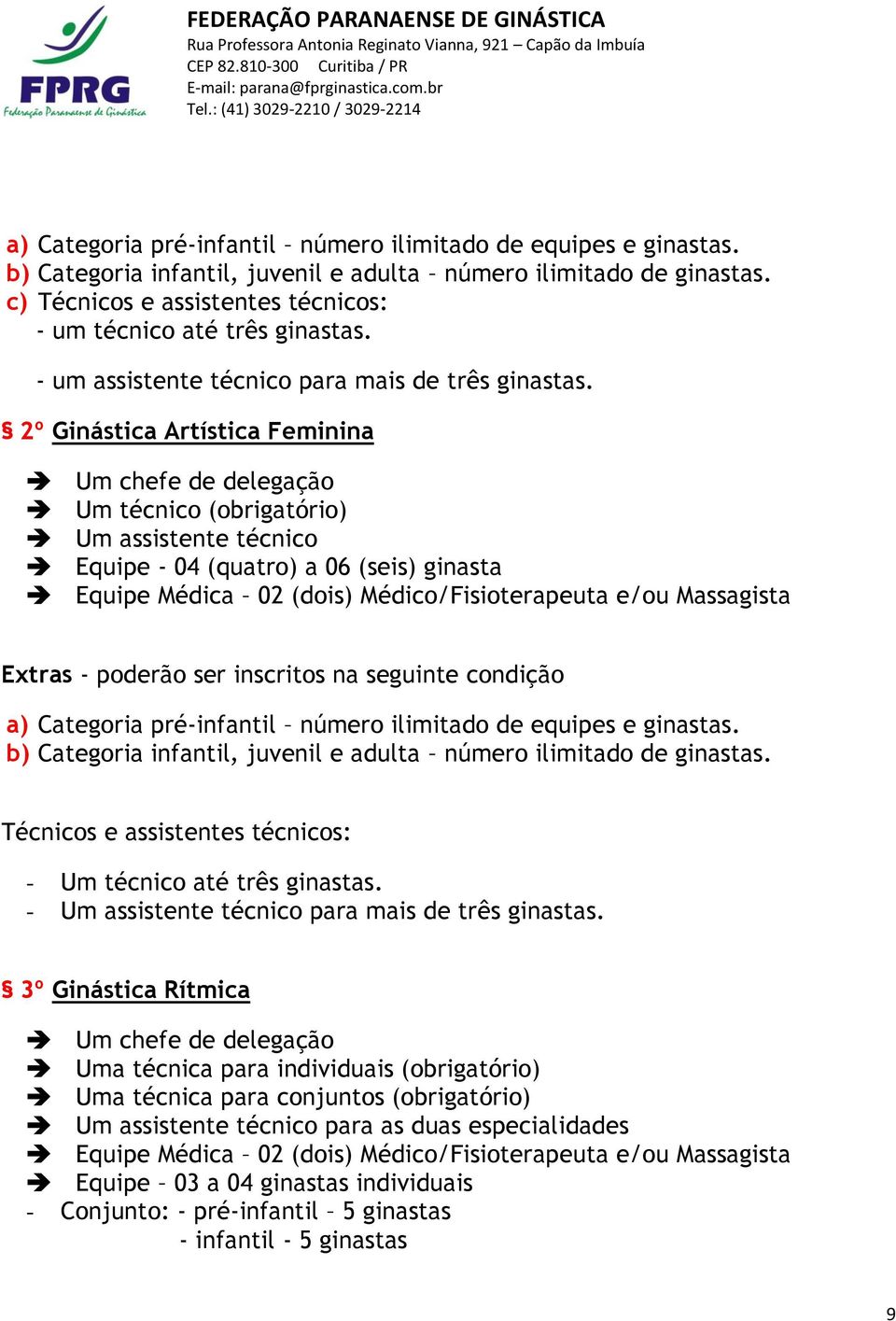 FPRG
Federação Paranaense de Ginástica

FEDERAÇÃO PARANAENSE DE GINÁSTICA
Rua Professora Antonia Reginato Vianna, 921 – Capão da Imbuía
CEP 82.810-300 Curitiba / PR
E-mail: parana@fprginastica.com.br
Tel.: (41) 3029-2210 / 3029-2214

a) Categoria pré-infantil – número ilimitado de equipes e ginastas.
b) Categoria infantil, juvenil e adulta – número ilimitado de ginastas.
c) Técnicos e assistentes técnicos:
- um técnico até três ginastas.
- um assistente técnico para mais de três ginastas.

§ 2º Ginástica Artística Feminina

➔ Um chefe de delegação
➔ Um técnico (obrigatório)
➔ Um assistente técnico
➔ Equipe - 04 (quatro) a 06 (seis) ginasta
➔ Equipe Médica – 02 (dois) Médico/Fisioterapeuta e/ou Massagista

Extras - poderão ser inscritos na seguinte condição

a) Categoria pré-infantil – número ilimitado de equipes e ginastas.
b) Categoria infantil, juvenil e adulta – número ilimitado de ginastas.

Técnicos e assistentes técnicos:

- Um técnico até três ginastas.
- Um assistente técnico para mais de três ginastas.

§ 3º Ginástica Rítmica

➔ Um chefe de delegação
➔ Uma técnica para individuais (obrigatório)
➔ Uma técnica para conjuntos (obrigatório)
➔ Um assistente técnico para as duas especialidades
➔ Equipe Médica – 02 (dois) Médico/Fisioterapeuta e/ou Massagista
➔ Equipe – 03 a 04 ginastas individuais
- Conjunto: - pré-infantil – 5 ginastas
- infantil - 5 ginastas

9